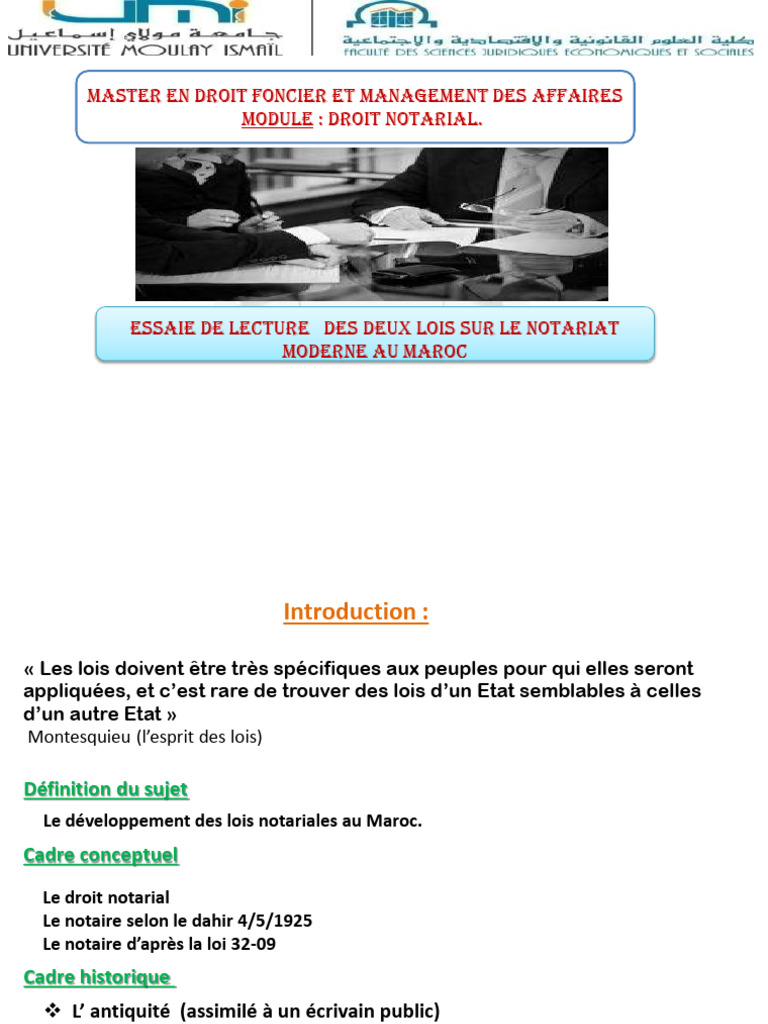 جامعة مولاي إسماعيل
UNIVERSITÉ MOULAY ISMAÏL

كلية العلوم القانونية والاقتصادية والاجتماعية
FACULTÉ DES SCIENCES JURIDIQUES ÉCONOMIQUES ET SOCIALES

MASTER EN DROIT FONCIER ET MANAGEMENT DES AFFAIRES
MODULE : DROIT NOTARIAL.

ESSAIE DE LECTURE DES DEUX LOIS SUR LE NOTARIAT MODERNE AU MAROC

Introduction :

« Les lois doivent être très spécifiques aux peuples pour qui elles seront appliquées, et c'est rare de trouver des lois d'un Etat semblables à celles d'un autre Etat »
Montesquieu (l'esprit des lois)

Définition du sujet

Le développement des lois notariales au Maroc.

Cadre conceptuel

Le droit notarial
Le notaire selon le dahir 4/5/1925
Le notaire d'après la loi 32-09

Cadre historique

❖ L' antiquité (assimilé à un écrivain public)